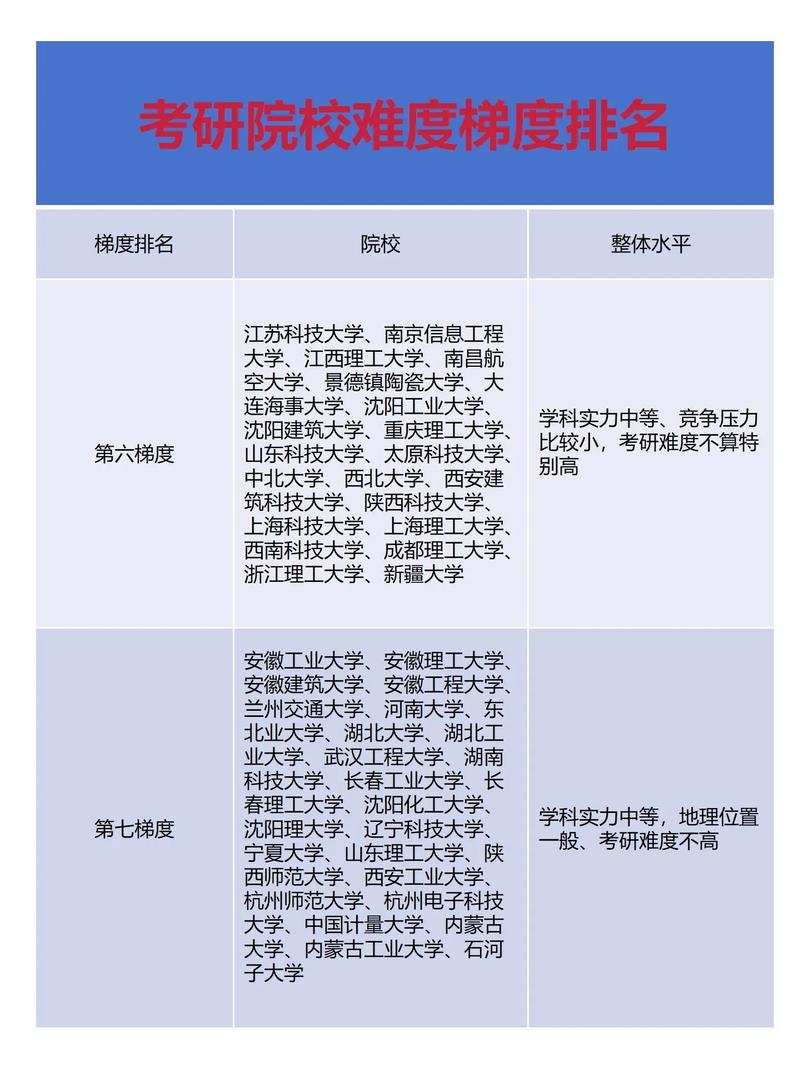 考研院校难度梯度排名

| 梯度排名 | 院校 | 整体水平 |
|---|---|---|
| 第六梯度 | 江苏科技大学、南京信息工程大学、江西理工大学、南昌航空大学、景德镇陶瓷大学、大连海事大学、沈阳工业大学、沈阳建筑大学、重庆理工大学、山东科技大学、太原科技大学、中北大学、西北大学、西安建筑科技大学、陕西科技大学、上海科技大学、上海理工大学、西南科技大学、成都理工大学、浙江理工大学、新疆大学 | 学科实力中等、竞争压力比较小，考研难度不算特别高 |
| 第七梯度 | 安徽工业大学、安徽理工大学、安徽建筑大学、安徽工程大学、兰州交通大学、河南大学、东北业大学、湖北大学、湖北工业大学、武汉工程大学、湖南科技大学、长春工业大学、长春理工大学、沈阳化工大学、沈阳理大学、辽宁科技大学、宁夏大学、山东理工大学、陕西师范大学、西安工业大学、杭州师范大学、杭州电子科技大学、中国计量大学、内蒙古大学、内蒙古工业大学、石河子大学 | 学科实力中等，地理位置一般、考研难度不高 |